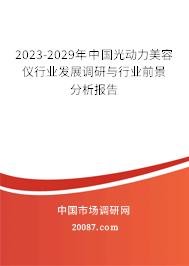 2023-2029年中国光动力美容仪行业发展调研与行业前景分析报告

中国市场调研网

20087.com